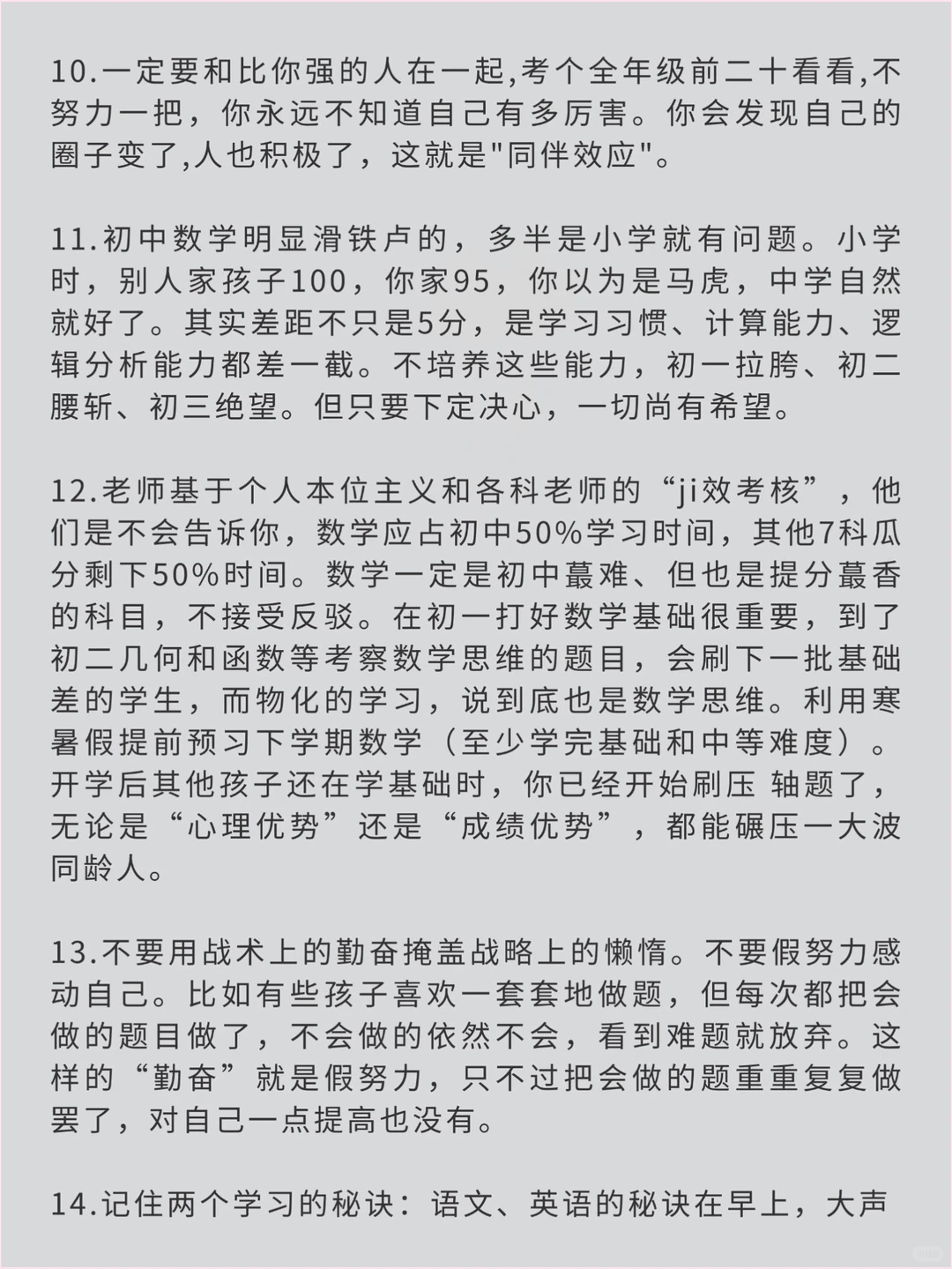 10.一定要和比你强的人在一起,考个全年级前二十看看,不努力一把，你永远不知道自己有多厉害。你会发现自己的圈子变了,人也积极了，这就是"同伴效应"。

11.初中数学明显滑铁卢的，多半是小学就有问题。小学时，别人家孩子100，你家95，你以为是马虎，中学自然就好了。其实差距不只是5分，是学习习惯、计算能力、逻辑分析能力都差一截。不培养这些能力，初一拉胯、初二腰斩、初三绝望。但只要下定决心，一切尚有希望。

12.老师基于个人本位主义和各科老师的“ji效考核”，他们是不会告诉你，数学应占初中50%学习时间，其他7科瓜分剩下50%时间。数学一定是初中蕞难、但也是提分蕞香的科目，不接受反驳。在初一打好数学基础很重要，到了初二几何和函数等考察数学思维的题目，会刷下一批基础差的学生，而物化的学习，说到底也是数学思维。利用寒暑假提前预习下学期数学（至少学完基础和中等难度）。开学后其他孩子还在学基础时，你已经开始刷压 轴题了，无论是“心理优势”还是“成绩优势”，都能碾压一大波同龄人。

13.不要用战术上的勤奋掩盖战略上的懒惰。不要假努力感动自己。比如有些孩子喜欢一套套地做题，但每次都把会做的题目做了，不会做的依然不会，看到难题就放弃。这样的“勤奋”就是假努力，只不过把会做的题重重复复做罢了，对自己一点提高也没有。

14.记住两个学习的秘诀：语文、英语的秘诀在早上，大声